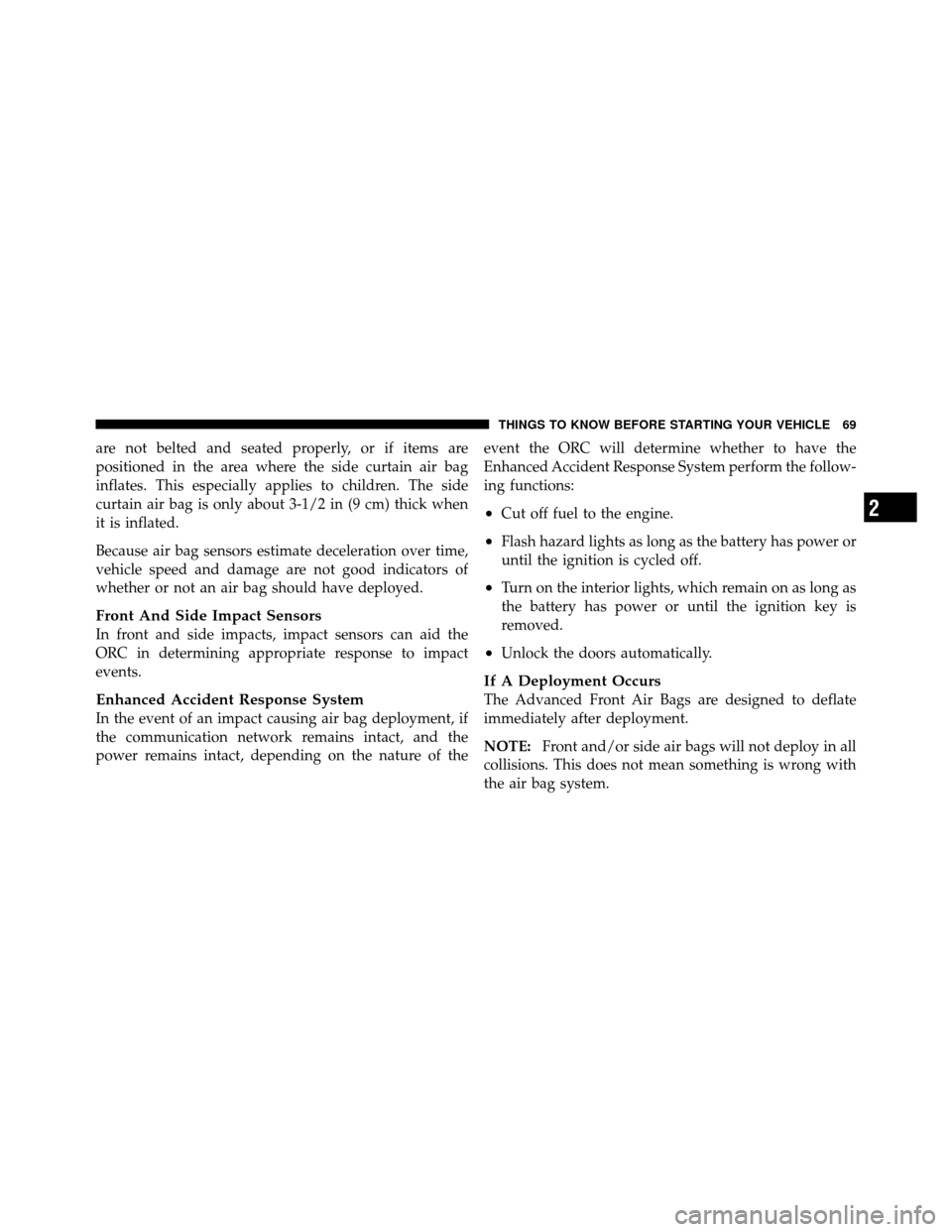 THINGS TO KNOW BEFORE STARTING YOUR VEHICLE 69

are not belted and seated properly, or if items are positioned in the area where the side curtain air bag inflates. This especially applies to children. The side curtain air bag is only about 3-1/2 in (9 cm) thick when it is inflated.

Because air bag sensors estimate deceleration over time, vehicle speed and damage are not good indicators of whether or not an air bag should have deployed.

Front And Side Impact Sensors
In front and side impacts, impact sensors can aid the ORC in determining appropriate response to impact events.

Enhanced Accident Response System
In the event of an impact causing air bag deployment, if the communication network remains intact, and the power remains intact, depending on the nature of the event the ORC will determine whether to have the Enhanced Accident Response System perform the following functions:

• Cut off fuel to the engine.

• Flash hazard lights as long as the battery has power or until the ignition is cycled off.

• Turn on the interior lights, which remain on as long as the battery has power or until the ignition key is removed.

• Unlock the doors automatically.

If A Deployment Occurs
The Advanced Front Air Bags are designed to deflate immediately after deployment.

NOTE: Front and/or side air bags will not deploy in all collisions. This does not mean something is wrong with the air bag system.

2

carmanualsonline.info